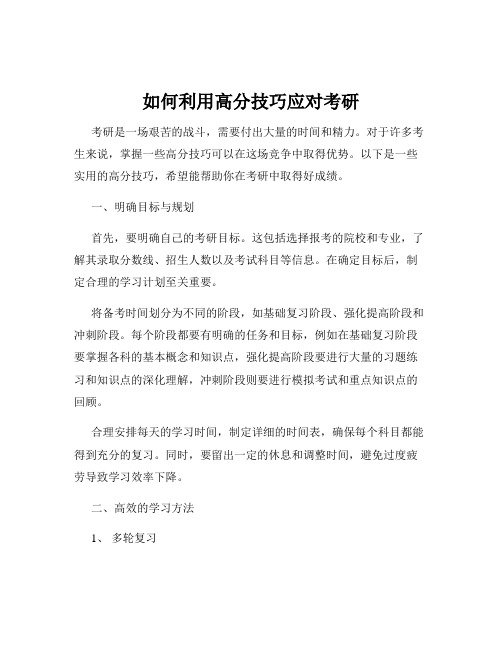 如何利用高分技巧应对考研

考研是一场艰苦的战斗，需要付出大量的时间和精力。对于许多考生来说，掌握一些高分技巧可以在这场竞争中取得优势。以下是一些实用的高分技巧，希望能帮助你在考研中取得好成绩。

一、明确目标与规划

首先，要明确自己的考研目标。这包括选择报考的院校和专业，了解其录取分数线、招生人数以及考试科目等信息。在确定目标后，制定合理的学习计划至关重要。

将备考时间划分为不同的阶段，如基础复习阶段、强化提高阶段和冲刺阶段。每个阶段都要有明确的任务和目标，例如在基础复习阶段要掌握各科的基本概念和知识点，强化提高阶段要进行大量的习题练习和知识点的深化理解，冲刺阶段则要进行模拟考试和重点知识点的回顾。

合理安排每天的学习时间，制定详细的时间表，确保每个科目都能得到充分的复习。同时，要留出一定的休息和调整时间，避免过度疲劳导致学习效率下降。

二、高效的学习方法

1、 多轮复习